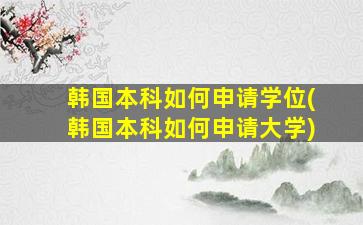 韩国本科如何申请学位(韩国本科如何申请大学)